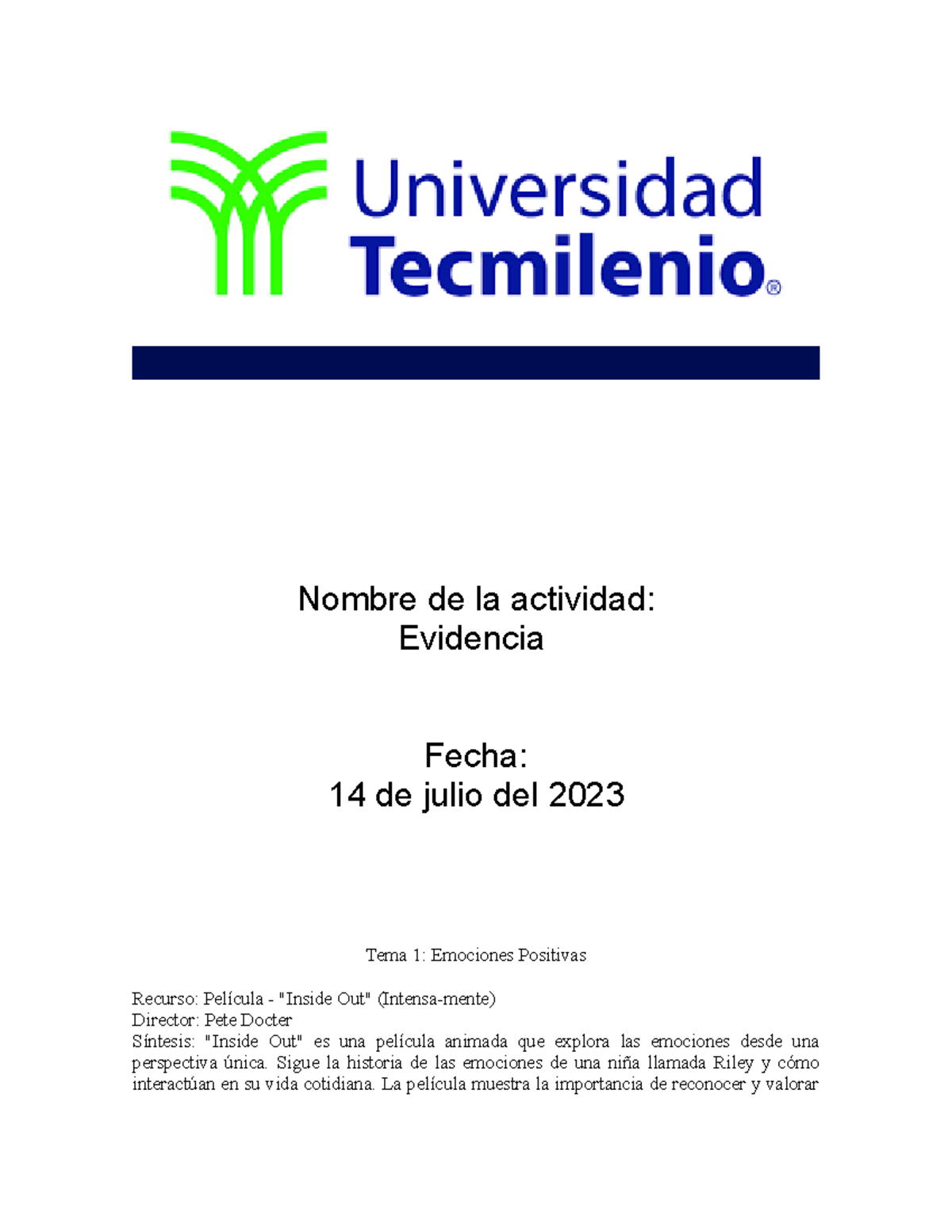 Universidad
Tecmilenio®

Nombre de la actividad:
Evidencia

Fecha:
14 de julio del 2023

Tema 1: Emociones Positivas

Recurso: Película - "Inside Out" (Intensa-mente)
Director: Pete Docter
Síntesis: "Inside Out" es una película animada que explora las emociones desde una perspectiva única. Sigue la historia de las emociones de una niña llamada Riley y cómo interactúan en su vida cotidiana. La película muestra la importancia de reconocer y valorar